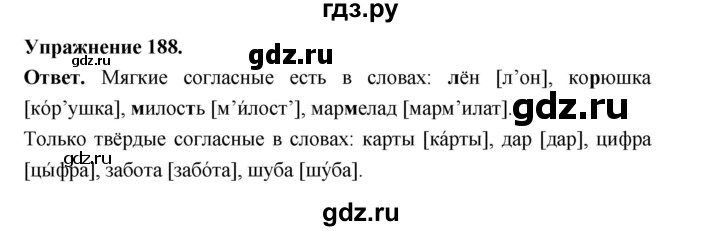 гдз.ру

Упражнение 188.
gdz.ru
gdz.ru

Ответ. Мягкие согласные есть в словах: лён [л’он], корюшка [ко́р’ушка], милость [м’и́лост’], мармелад [марм’илат]. gdz.ru
Только твёрдые согласные в словах: карты [ка́рты], дар [дар], цифра [цы́фра], забота [забо́та], шуба [шу́ба].
gdz.ru

gdz.ru